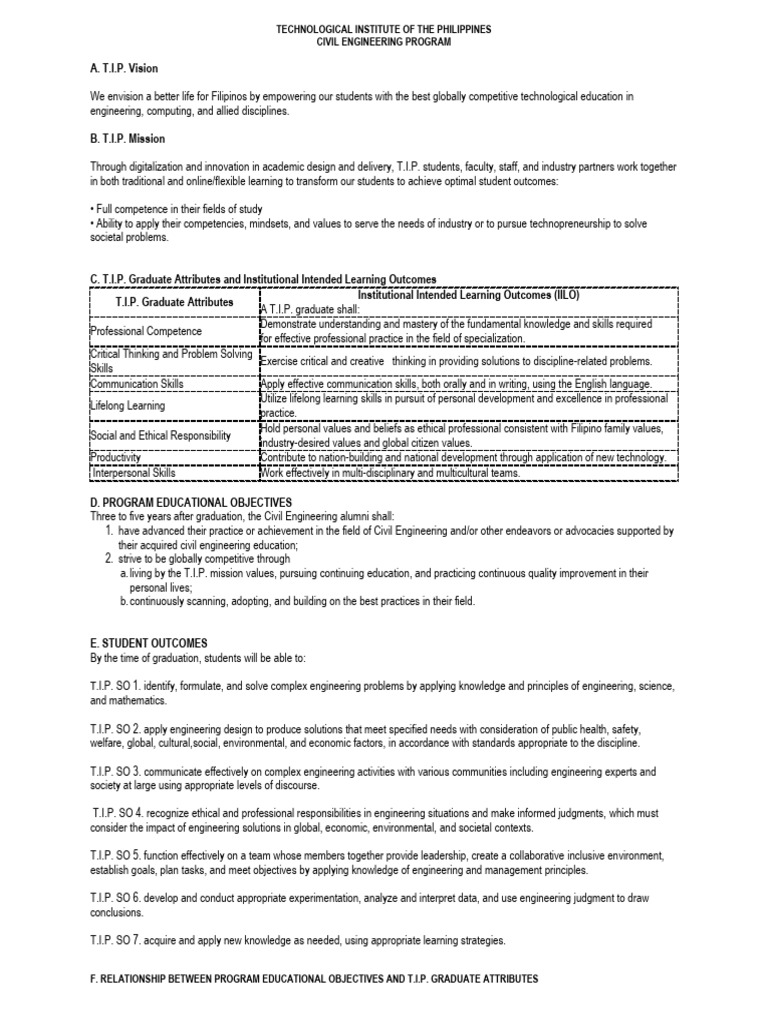 TECHNOLOGICAL INSTITUTE OF THE PHILIPPINES
CIVIL ENGINEERING PROGRAM

A. T.I.P. Vision

We envision a better life for Filipinos by empowering our students with the best globally competitive technological education in engineering, computing, and allied disciplines.

B. T.I.P. Mission

Through digitalization and innovation in academic design and delivery, T.I.P. students, faculty, staff, and industry partners work together in both traditional and online/flexible learning to transform our students to achieve optimal student outcomes:

• Full competence in their fields of study
• Ability to apply their competencies, mindsets, and values to serve the needs of industry or to pursue technopreneurship to solve societal problems.

C. T.I.P. Graduate Attributes and Institutional Intended Learning Outcomes

| T.I.P. Graduate Attributes | Institutional Intended Learning Outcomes (IILO) A T.I.P. graduate shall: |
|---|---|
| Professional Competence | Demonstrate understanding and mastery of the fundamental knowledge and skills required for effective professional practice in the field of specialization. |
| Critical Thinking and Problem Solving Skills | Exercise critical and creative thinking in providing solutions to discipline-related problems. |
| Communication Skills | Apply effective communication skills, both orally and in writing, using the English language. |
| Lifelong Learning | Utilize lifelong learning skills in pursuit of personal development and excellence in professional practice. |
| Social and Ethical Responsibility | Hold personal values and beliefs as ethical professional consistent with Filipino family values, industry-desired values and global citizen values. |
| Productivity | Contribute to nation-building and national development through application of new technology. |
| Interpersonal Skills | Work effectively in multi-disciplinary and multicultural teams. |

D. PROGRAM EDUCATIONAL OBJECTIVES
Three to five years after graduation, the Civil Engineering alumni shall:
1. have advanced their practice or achievement in the field of Civil Engineering and/or other endeavors or advocacies supported by their acquired civil engineering education;
2. strive to be globally competitive through
a. living by the T.I.P. mission values, pursuing continuing education, and practicing continuous quality improvement in their personal lives;
b. continuously scanning, adopting, and building on the best practices in their field.

E. STUDENT OUTCOMES
By the time of graduation, students will be able to:

T.I.P. SO 1. identify, formulate, and solve complex engineering problems by applying knowledge and principles of engineering, science, and mathematics.

T.I.P. SO 2. apply engineering design to produce solutions that meet specified needs with consideration of public health, safety, welfare, global, cultural,social, environmental, and economic factors, in accordance with standards appropriate to the discipline.

T.I.P. SO 3. communicate effectively on complex engineering activities with various communities including engineering experts and society at large using appropriate levels of discourse.

T.I.P. SO 4. recognize ethical and professional responsibilities in engineering situations and make informed judgments, which must consider the impact of engineering solutions in global, economic, environmental, and societal contexts.

T.I.P. SO 5. function effectively on a team whose members together provide leadership, create a collaborative inclusive environment, establish goals, plan tasks, and meet objectives by applying knowledge of engineering and management principles.

T.I.P. SO 6. develop and conduct appropriate experimentation, analyze and interpret data, and use engineering judgment to draw conclusions.

T.I.P. SO 7. acquire and apply new knowledge as needed, using appropriate learning strategies.

F. RELATIONSHIP BETWEEN PROGRAM EDUCATIONAL OBJECTIVES AND T.I.P. GRADUATE ATTRIBUTES